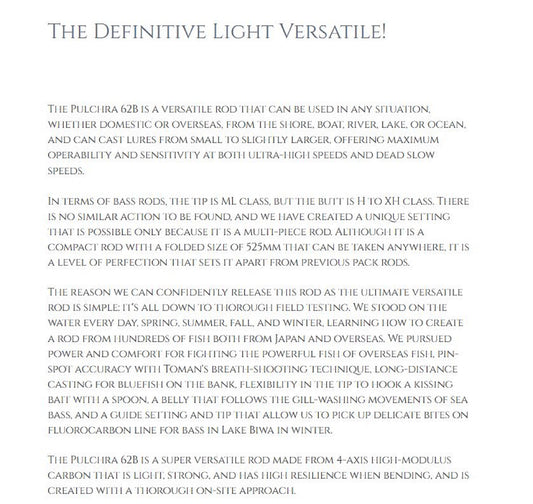 The Definitive Light Versatile!

The Pulchra 62B is a versatile rod that can be used in any situation, whether domestic or overseas, from the shore, boat, river, lake, or ocean, and can cast lures from small to slightly larger, offering maximum operability and sensitivity at both ultra-high speeds and dead slow speeds.

In terms of bass rods, the tip is ML class, but the butt is H to XH class. There is no similar action to be found, and we have created a unique setting that is possible only because it is a multi-piece rod. Although it is a compact rod with a folded size of 525mm that can be taken anywhere, it is a level of perfection that sets it apart from previous pack rods.

The reason we can confidently release this rod as the ultimate versatile rod is simple: it's all down to thorough field testing. We stood on the water every day, spring, summer, fall, and winter, learning how to create a rod from hundreds of fish both from Japan and overseas. We pursued power and comfort for fighting the powerful fish of overseas fish, pin-spot accuracy with Toman's breath-shooting technique, long-distance casting for bluefish on the bank, flexibility in the tip to hook a kissing bait with a spoon, a belly that follows the gill-washing movements of sea bass, and a guide setting and tip that allow us to pick up delicate bites on fluorocarbon line for bass in Lake Biwa in winter.

The Pulchra 62B is a super versatile rod made from 4-axis high-modulus carbon that is light, strong, and has high resilience when bending, and is created with a thorough on-site approach.